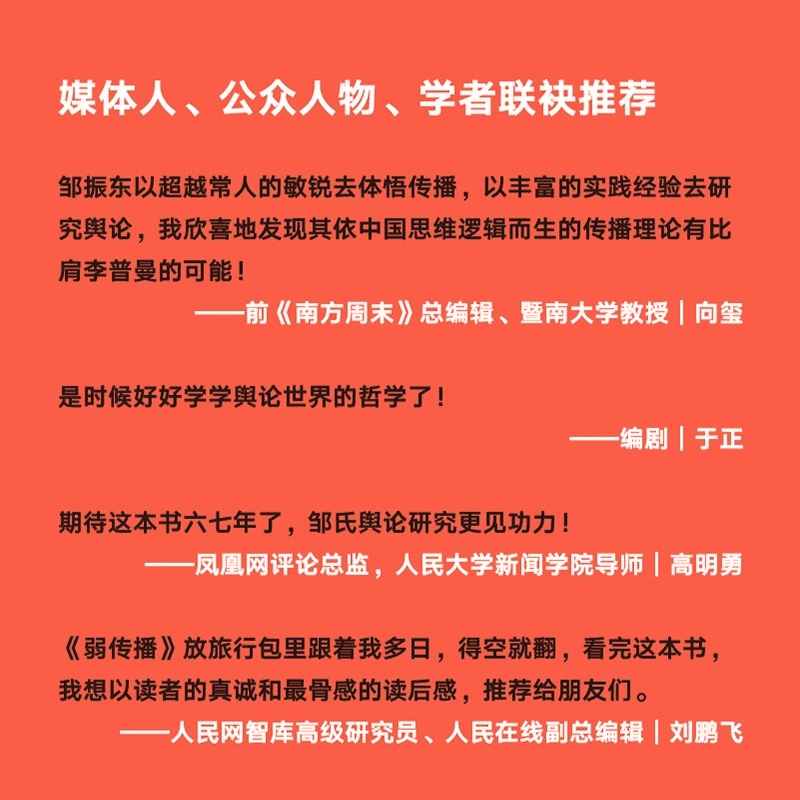 媒体人、公众人物、学者联袂推荐

邹振东以超越常人的敏锐去体悟传播，以丰富的实践经验去研究舆论，我欣喜地发现其依中国思维逻辑而生的传播理论有比肩李普曼的可能！

——前《南方周末》总编辑、暨南大学教授｜向玺

是时候好好学学舆论世界的哲学了！

——编剧｜于正

期待这本书六七年了，邹氏舆论研究更见功力！

——凤凰网评论总监，人民大学新闻学院导师｜高明勇

《弱传播》放旅行包里跟着我多日，得空就翻，看完这本书，我想以读者的真诚和最骨感的读后感，推荐给朋友们。

——人民网智库高级研究员、人民在线副总编辑｜刘鹏飞